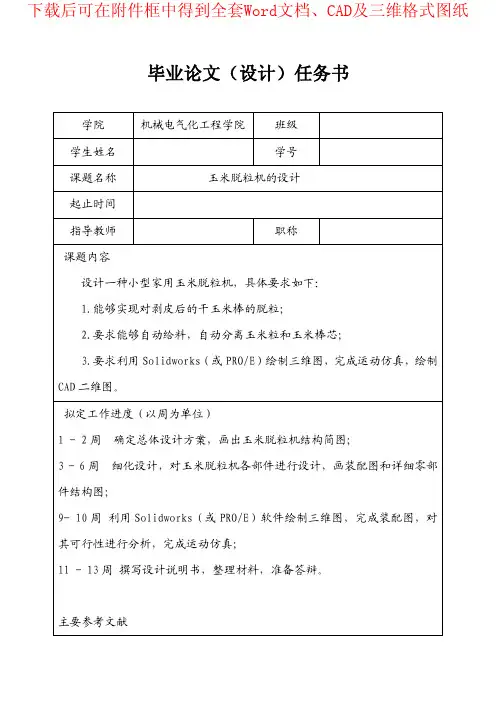 下载后可在附件框中得到全套Word文档、CAD及三维格式图纸

毕业论文（设计）任务书

| 学院 | 机械电气化工程学院 | 班级 |  |
|---|---|---|---|
| 学生姓名 |  | 学号 |  |
| 课题名称 | 玉米脱粒机的设计 | | |
| 起止时间 |  | | |
| 指导教师 |  | 职称 |  |

课题内容

设计一种小型家用玉米脱粒机，具体要求如下：

1.能够实现对剥皮后的干玉米棒的脱粒；

2.要求能够自动给料，自动分离玉米粒和玉米棒芯；

3.要求利用 Solidworks（或 PRO/E）绘制三维图，完成运动仿真，绘制 CAD 二维图。

拟定工作进度（以周为单位）

1 - 2 周　确定总体设计方案，画出玉米脱粒机结构简图；

3 - 6 周　细化设计，对玉米脱粒机各部件进行设计，画装配图和详细零部件结构图；

9- 10 周　利用 Solidworks（或 PRO/E）软件绘制三维图、完成装配图，对其可行性进行分析，完成运动仿真；

11 - 13 周　撰写设计说明书，整理材料，准备答辩。

主要参考文献